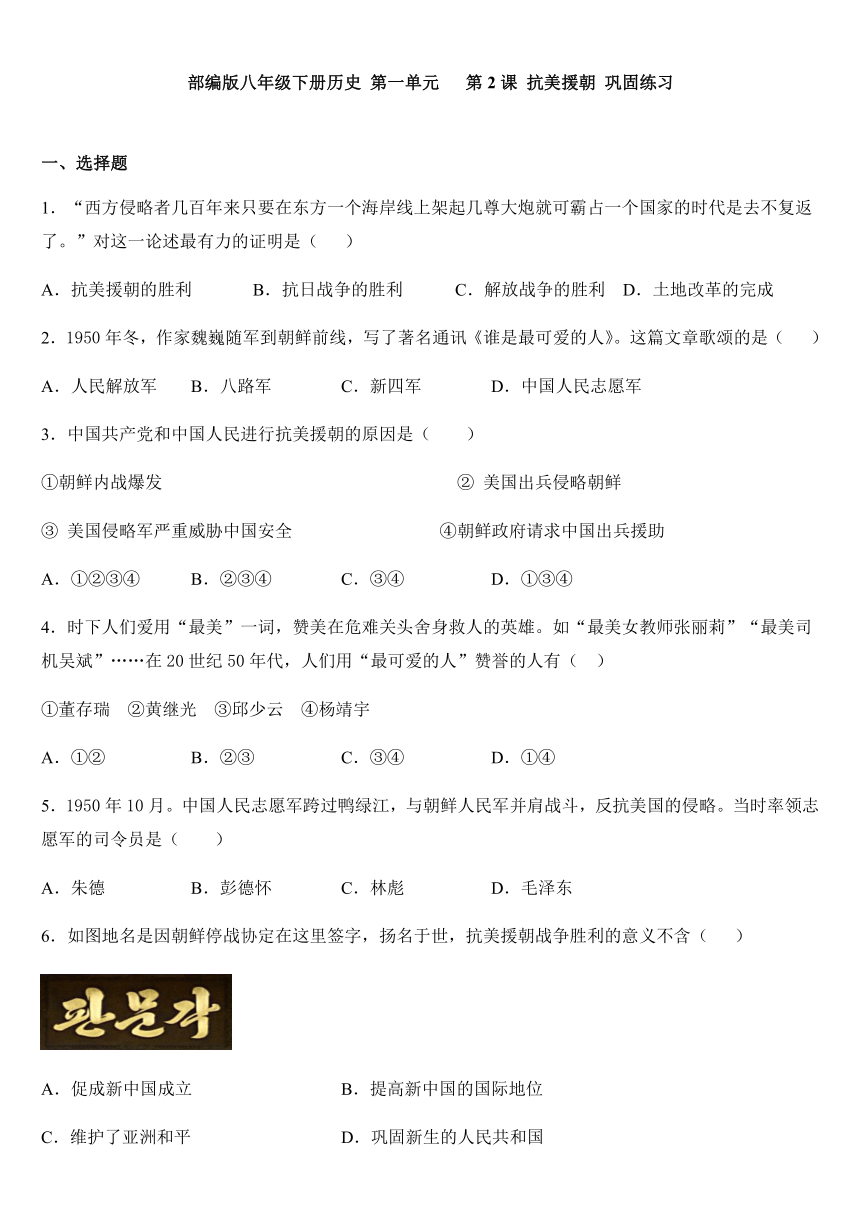 部编版八年级下册历史 第一单元 第 2 课 抗美援朝 巩固练习

一、选择题

1．“西方侵略者几百年来只要在东方一个海岸线上架起几尊大炮就可霸占一个国家的时代是去不复返了。”对这一论述最有力的证明是（　　）

A．抗美援朝的胜利　　B．抗日战争的胜利　　C．解放战争的胜利　D．土地改革的完成

2．1950 年冬，作家魏巍随军到朝鲜前线，写了著名通讯《谁是最可爱的人》。这篇文章歌颂的是（　　）

A．人民解放军　　B．八路军　　C．新四军　　D．中国人民志愿军

3．中国共产党和中国人民进行抗美援朝的原因是（　　）

①朝鲜内战爆发　　② 美国出兵侵略朝鲜

③ 美国侵略军严重威胁中国安全　　④朝鲜政府请求中国出兵援助

A．①②③④　　B．②③④　　C．③④　　D．①③④

4．时下人们爱用“最美”一词，赞美在危难关头舍身救人的英雄。如“最美女教师张丽莉”“最美司机吴斌”……在 20 世纪 50 年代，人们用“最可爱的人”赞誉的人有（　　）

①董存瑞　②黄继光　③邱少云　④杨靖宇

A．①②　　B．②③　　C．③④　　D．①④

5．1950 年 10 月。中国人民志愿军跨过鸭绿江，与朝鲜人民军并肩战斗，反抗美国的侵略。当时率领志愿军的司令员是（　　）

A．朱德　　B．彭德怀　　C．林彪　　D．毛泽东

6．如图地名是因朝鲜停战协定在这里签字，扬名于世，抗美援朝战争胜利的意义不含（　　）

판문각

A．促成新中国成立　　B．提高新中国的国际地位

C．维护了亚洲和平　　D．巩固新生的人民共和国